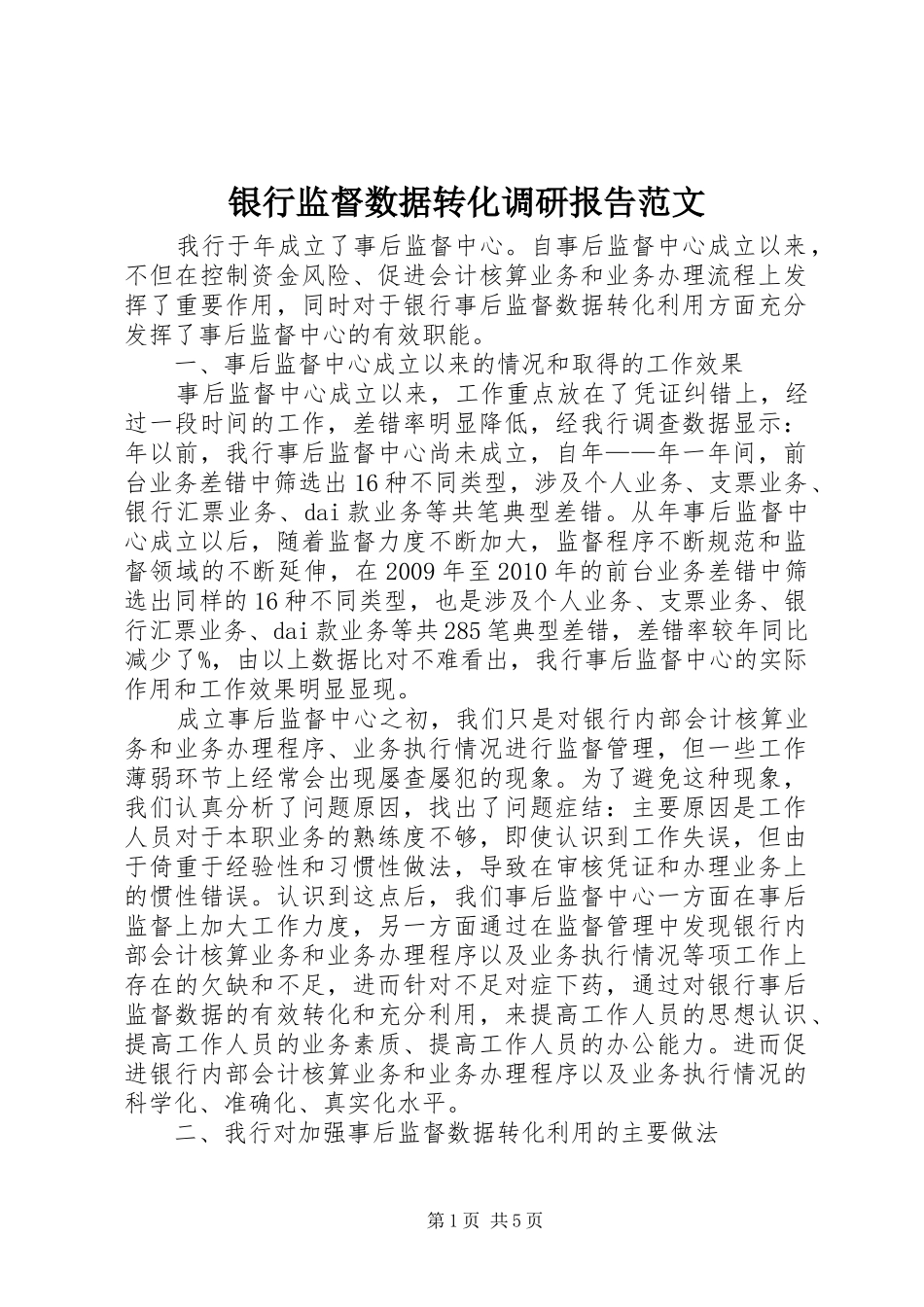 银行监督数据转化调研报告范文

我行于年成立了事后监督中心。自事后监督中心成立以来，不但在控制资金风险、促进会计核算业务和业务办理流程上发挥了重要作用，同时对于银行事后监督数据转化利用方面充分发挥了事后监督中心的有效职能。

一、事后监督中心成立以来的情况和取得的工作效果

事后监督中心成立以来，工作重点放在了凭证纠错上，经过一段时间的工作，差错率明显降低，经我行调查数据显示：年以前，我行事后监督中心尚未成立，自年——年一年间，前台业务差错中筛选出16种不同类型，涉及个人业务、支票业务、银行汇票业务、dai款业务等共笔典型差错。从年事后监督中心成立以后，随着监督力度不断加大，监督程序不断规范和监督领域的不断延伸，在2009年至2010年的前台业务差错中筛选出同样的16种不同类型，也是涉及个人业务、支票业务、银行汇票业务、dai款业务等共285笔典型差错，差错率较年同比减少了%，由以上数据比对不难看出，我行事后监督中心的实际作用和工作效果明显显现。

成立事后监督中心之初，我们只是对银行内部会计核算业务和业务办理程序、业务执行情况进行监督管理，但一些工作薄弱环节上经常会出现屡查屡犯的现象。为了避免这种现象，我们认真分析了问题原因，找出了问题症结：主要原因是工作人员对于本职业务的熟练度不够，即使认识到工作失误，但由于倚重于经验性和习惯性做法，导致在审核凭证和办理业务上的惯性错误。认识到这点后，我们事后监督中心一方面在事后监督上加大工作力度，另一方面通过在监督管理中发现银行内部会计核算业务和业务办理程序以及业务执行情况等项工作上存在的欠缺和不足，进而针对不足对症下药，通过对银行事后监督数据的有效转化和充分利用，来提高工作人员的思想认识、提高工作人员的业务素质、提高工作人员的办公能力。进而促进银行内部会计核算业务和业务办理程序以及业务执行情况的科学化、准确化、真实化水平。

二、我行对加强事后监督数据转化利用的主要做法

第1页 共5页